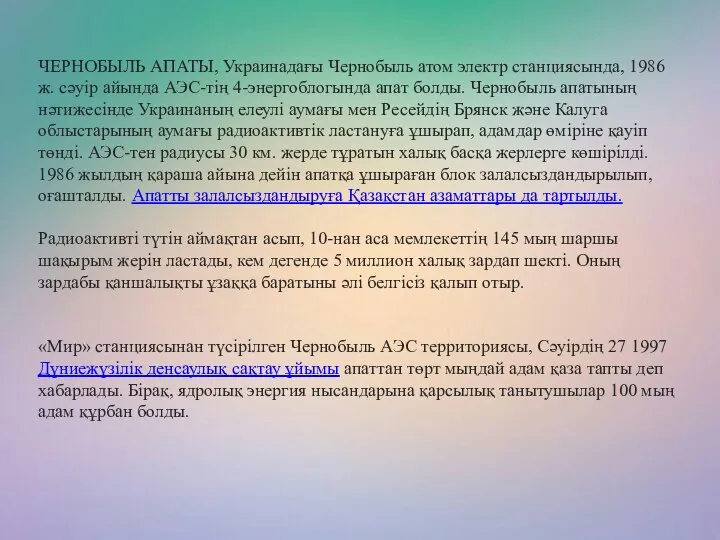 ЧЕРНОБЫЛЬ АПАТЫ, Украинадағы Чернобыль атом электр станциясында, 1986 ж. сәуір айында АЭС-тің 4-энергоблогында апат болды. Чернобыль апатының нәтижесінде Украинаның елеулі аумағы мен Ресейдің Брянск және Калуга облыстарының аумағы радиоактивтік ластануға ұшырап, адамдар өміріне қауіп төнді. АЭС-тен радиусы 30 км. жерде тұратын халық басқа жерлерге көшірілді. 1986 жылдың қараша айына дейін апатқа ұшыраған блок залалсыздандырылып, оғашталды. Апатты залалсыздандыруға Қазақстан азаматтары да тартылды.

Радиоактивті түтін аймақтан асып, 10-нан аса мемлекеттің 145 мың шаршы шақырым жерін ластады, кем дегенде 5 миллион халық зардап шекті. Оның зардабы қаншалықты ұзаққа баратыны әлі белгісіз қалып отыр.

«Мир» станциясынан түсірілген Чернобыль АЭС территориясы, Сәуірдің 27 1997 Дүниежүзілік денсаулық сақтау ұйымы апаттан төрт мыңдай адам қаза тапты деп хабарлады. Бірақ, ядролық энергия нысандарына қарсылық танытушылар 100 мың адам құрбан болды.